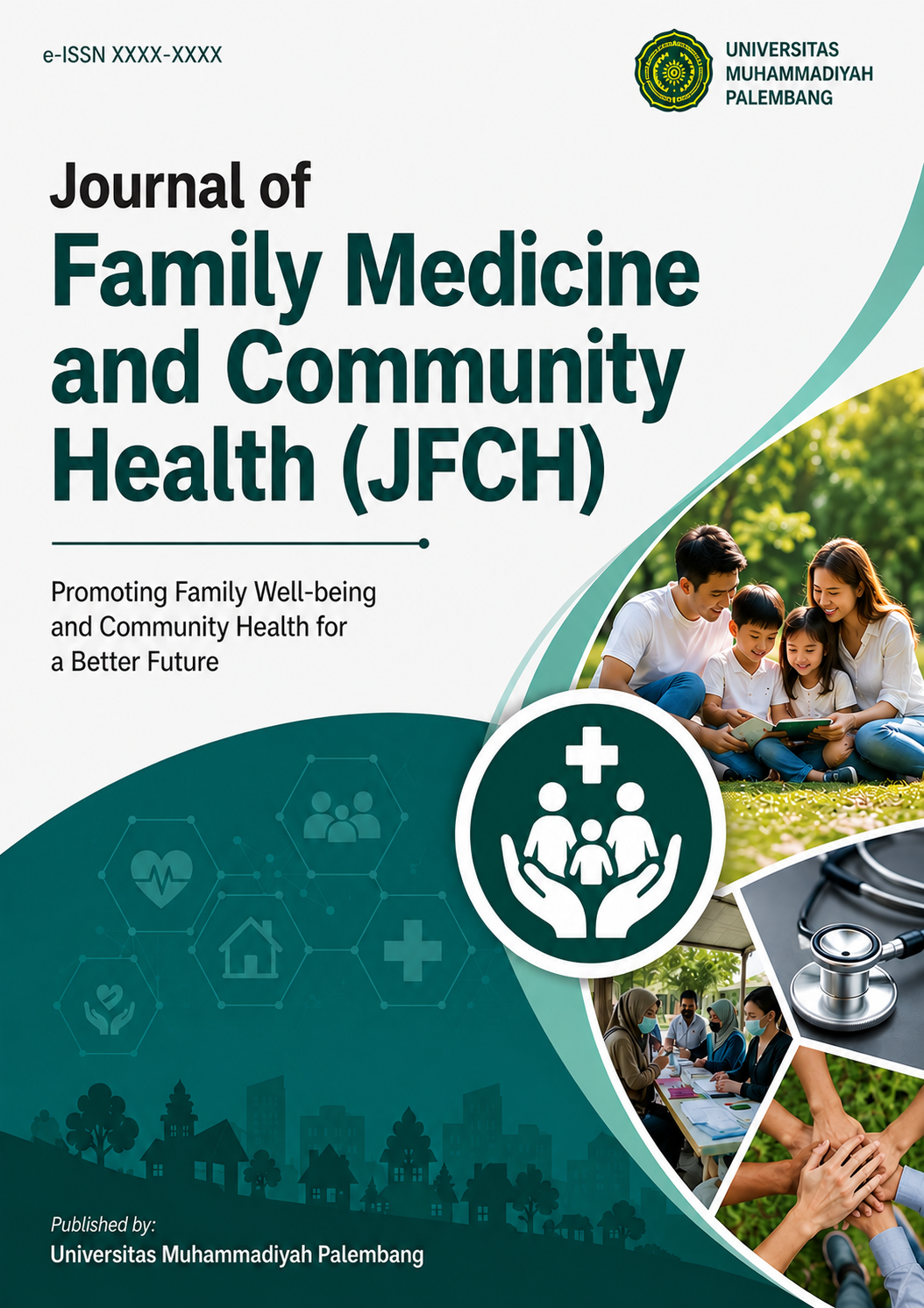 e-ISSN XXXX-XXXX

UNIVERSITAS
MUHAMMADIYAH
PALEMBANG

Journal of
Family Medicine
and Community
Health (JFCH)

Promoting Family Well-being and Community Health for a Better Future

Published by:
Universitas Muhammadiyah Palembang